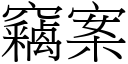 竊案